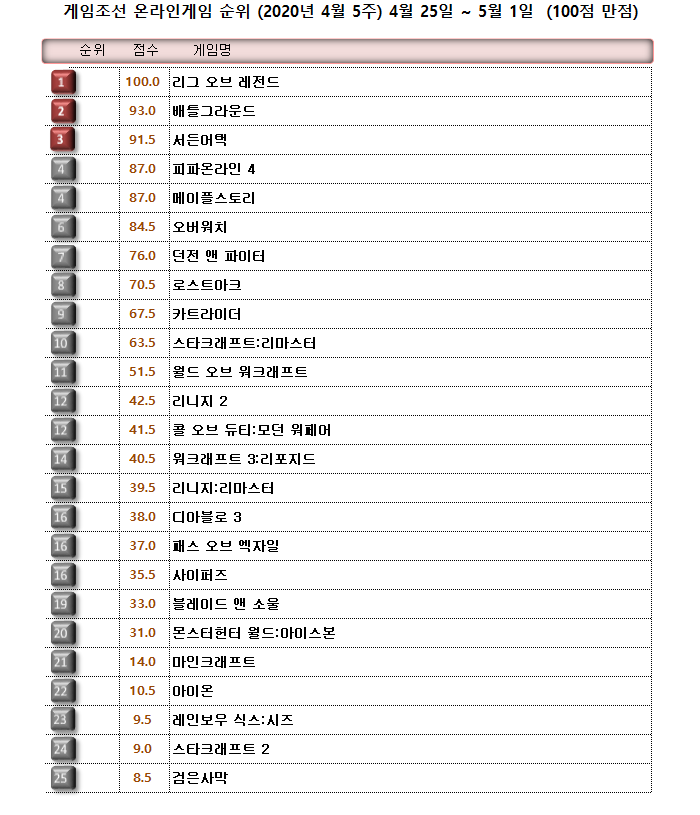 게임조선 온라인게임 순위 (2020년 4월 5주) 4월 25일 ~ 5월 1일 (100점 만점)

| 순위 | 점수 | 게임명 |
|---|---|---|
| 1 | 100.0 | 리그 오브 레전드 |
| 2 | 93.0 | 배틀그라운드 |
| 3 | 91.5 | 서든어택 |
| 4 | 87.0 | 피파온라인 4 |
| 4 | 87.0 | 메이플스토리 |
| 6 | 84.5 | 오버워치 |
| 7 | 76.0 | 던전 앤 파이터 |
| 8 | 70.5 | 로스트아크 |
| 9 | 67.5 | 카트라이더 |
| 10 | 63.5 | 스타크래프트:리마스터 |
| 11 | 51.5 | 월드 오브 워크래프트 |
| 12 | 42.5 | 리니지 2 |
| 12 | 41.5 | 콜 오브 듀티:모던 워페어 |
| 14 | 40.5 | 워크래프트 3:리포지드 |
| 15 | 39.5 | 리니지:리마스터 |
| 16 | 38.0 | 디아블로 3 |
| 16 | 37.0 | 패스 오브 엑자일 |
| 16 | 35.5 | 사이퍼즈 |
| 19 | 33.0 | 블레이드 앤 소울 |
| 20 | 31.0 | 몬스터헌터 월드:아이스본 |
| 21 | 14.0 | 마인크래프트 |
| 22 | 10.5 | 아이온 |
| 23 | 9.5 | 레인보우 식스:시즈 |
| 24 | 9.0 | 스타크래프트 2 |
| 25 | 8.5 | 검은사막 |